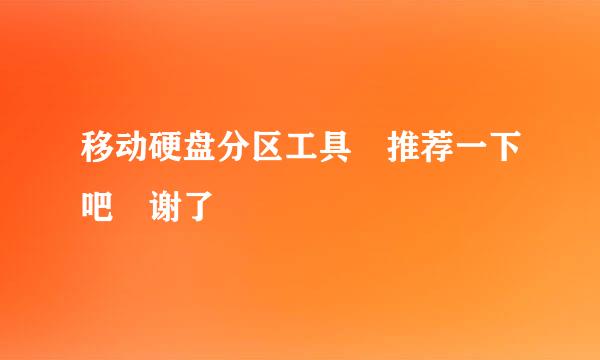 移动硬盘分区工具　推荐一下吧　谢了